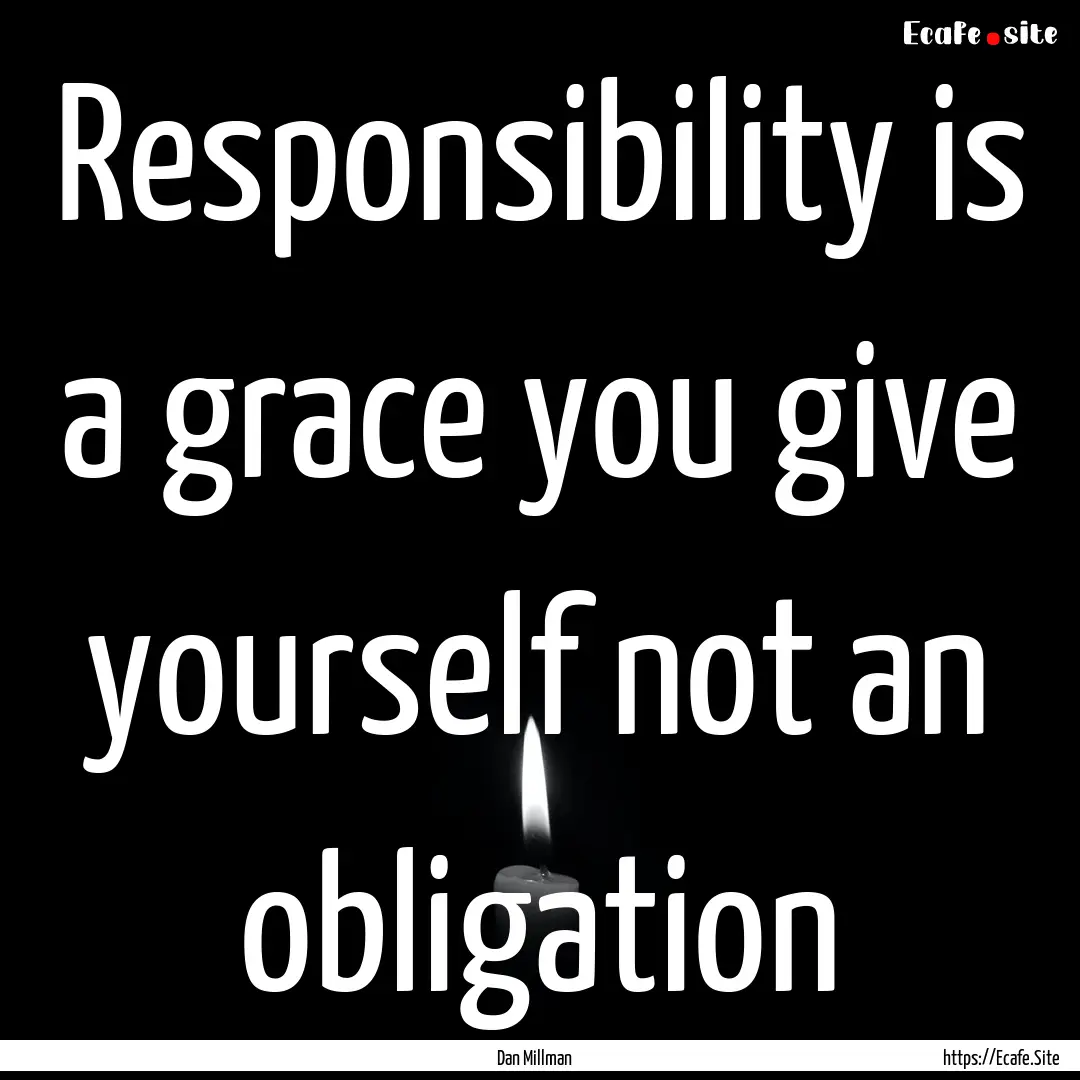 Ecafe.site

Responsibility is a grace you give yourself not an obligation

Dan Millman

https://Ecafe.Site